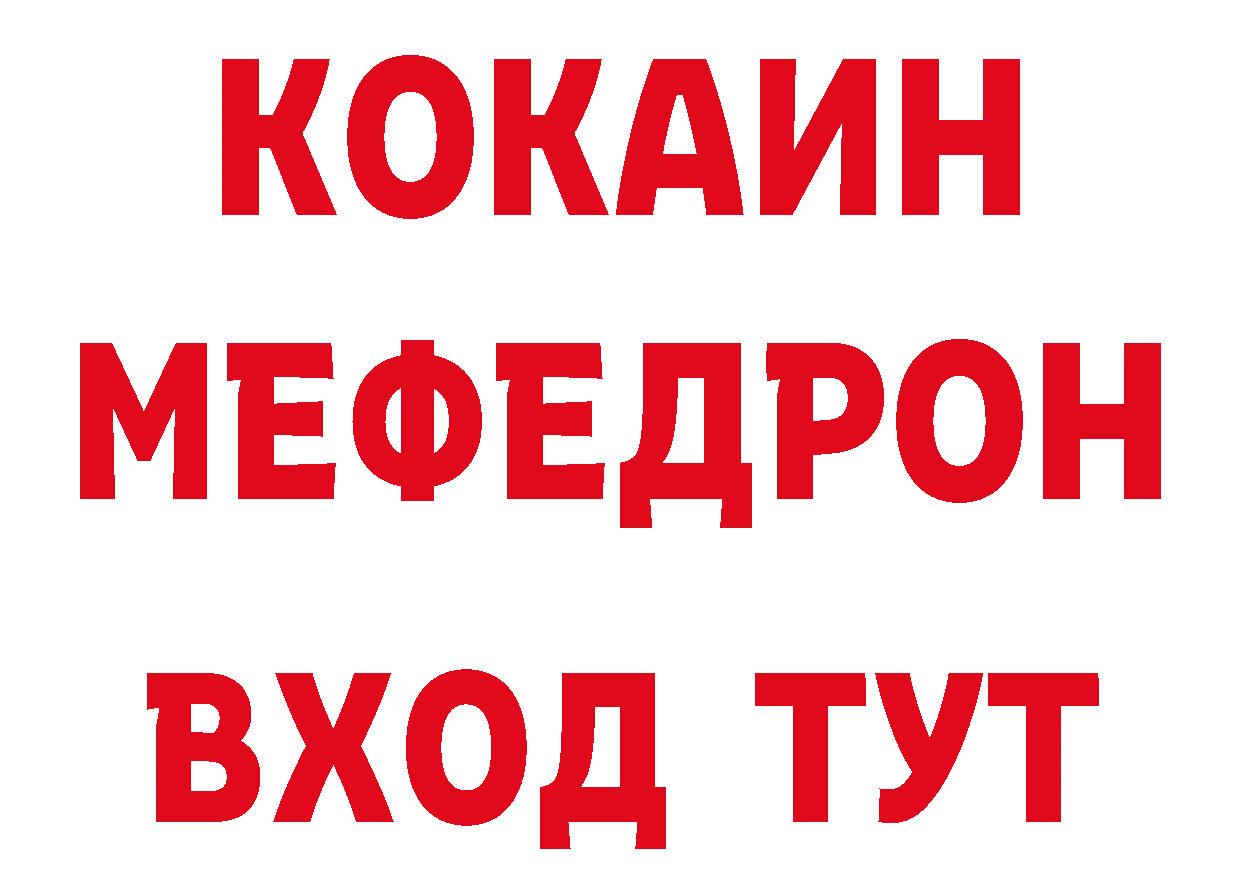 КОКАИН
МЕФЕДРОН
ВХОД ТУТ